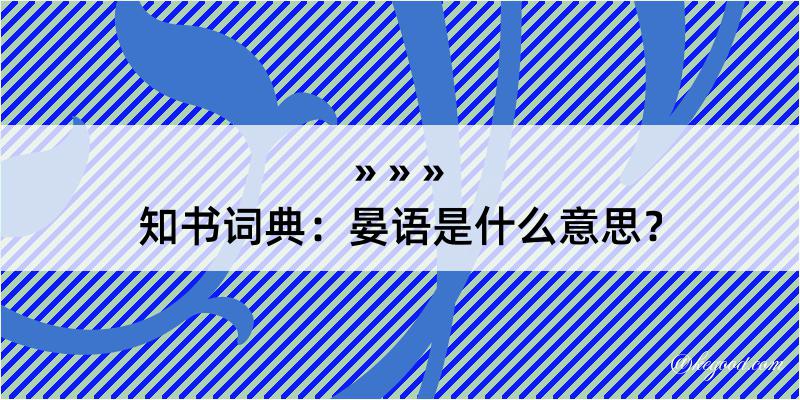 » » »
知书词典：晏语是什么意思？

@kegood.com